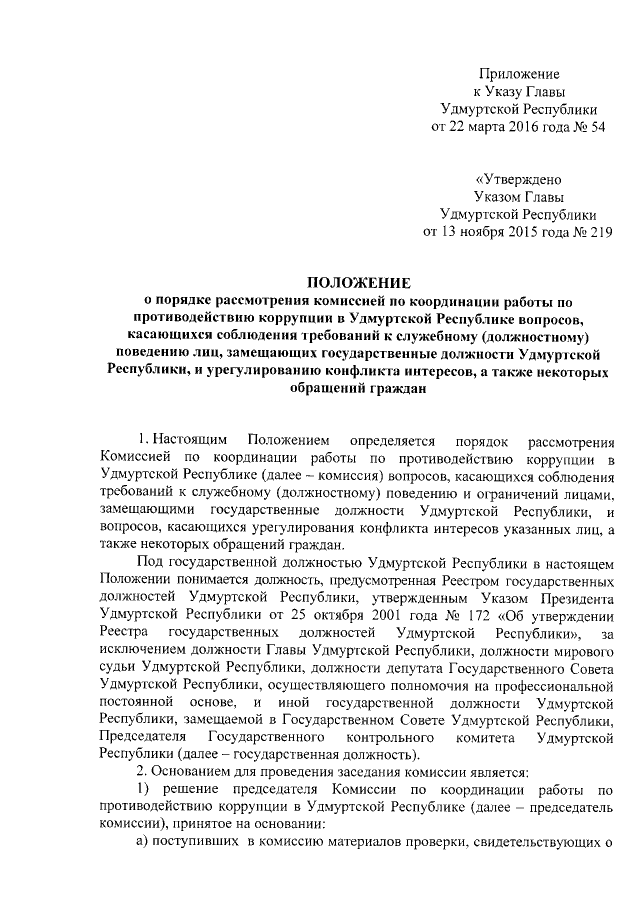 Приложение
к Указу Главы
Удмуртской Республики
от 22 марта 2016 года № 54

«Утверждено
Указом Главы
Удмуртской Республики
от 13 ноября 2015 года № 219

ПОЛОЖЕНИЕ
о порядке рассмотрения комиссией по координации работы по противодействию коррупции в Удмуртской Республике вопросов, касающихся соблюдения требований к служебному (должностному) поведению лиц, замещающих государственные должности Удмуртской Республики, и урегулированию конфликта интересов, а также некоторых обращений граждан

1. Настоящим Положением определяется порядок рассмотрения Комиссией по координации работы по противодействию коррупции в Удмуртской Республике (далее – комиссия) вопросов, касающихся соблюдения требований к служебному (должностному) поведению и ограничений лицами, замещающими государственные должности Удмуртской Республики, и вопросов, касающихся урегулирования конфликта интересов указанных лиц, а также некоторых обращений граждан.

Под государственной должностью Удмуртской Республики в настоящем Положении понимается должность, предусмотренная Реестром государственных должностей Удмуртской Республики, утвержденным Указом Президента Удмуртской Республики от 25 октября 2001 года № 172 «Об утверждении Реестра государственных должностей Удмуртской Республики», за исключением должности Главы Удмуртской Республики, должности мирового судьи Удмуртской Республики, должности депутата Государственного Совета Удмуртской Республики, осуществляющего полномочия на профессиональной постоянной основе, и иной государственной должности Удмуртской Республики, замещаемой в Государственном Совете Удмуртской Республики, Председателя Государственного контрольного комитета Удмуртской Республики (далее – государственная должность).

2. Основанием для проведения заседания комиссии является:

1) решение председателя Комиссии по координации работы по противодействию коррупции в Удмуртской Республике (далее – председатель комиссии), принятое на основании:

а) поступивших в комиссию материалов проверки, свидетельствующих о